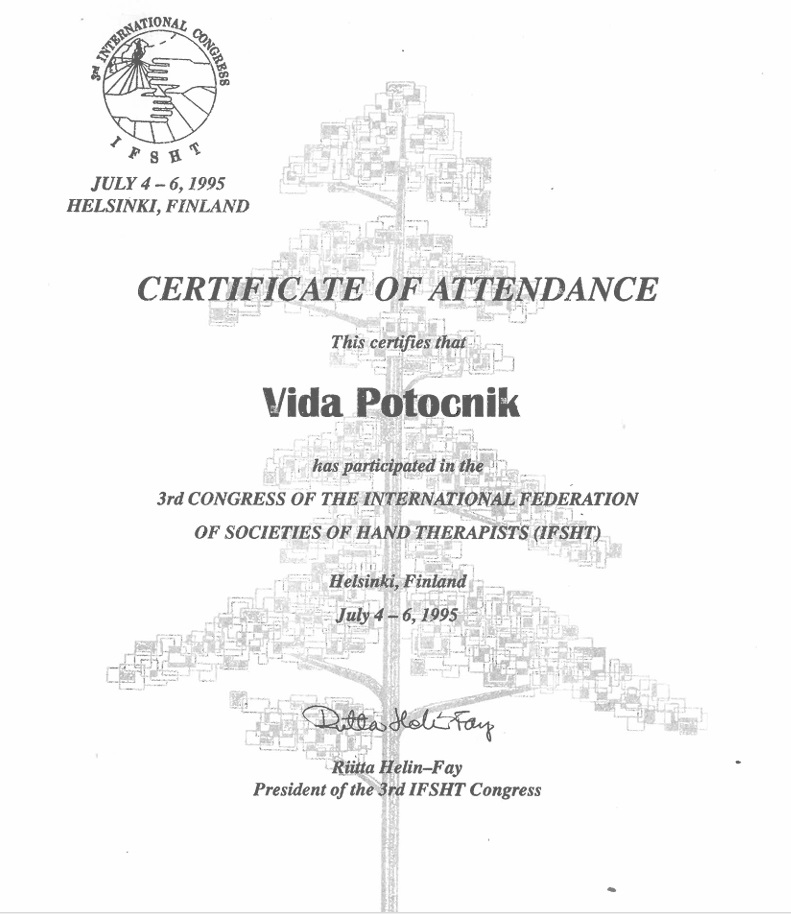 3rd INTERNATIONAL CONGRESS
IFSHT

JULY 4 – 6, 1995
HELSINKI, FINLAND

CERTIFICATE OF ATTENDANCE

This certifies that

Vida Potocnik

has participated in the
3rd CONGRESS OF THE INTERNATIONAL FEDERATION OF SOCIETIES OF HAND THERAPISTS (IFSHT)

Helsinki, Finland
July 4 – 6, 1995

Riitta Helin-Fay

Riitta Helin–Fay
President of the 3rd IFSHT Congress